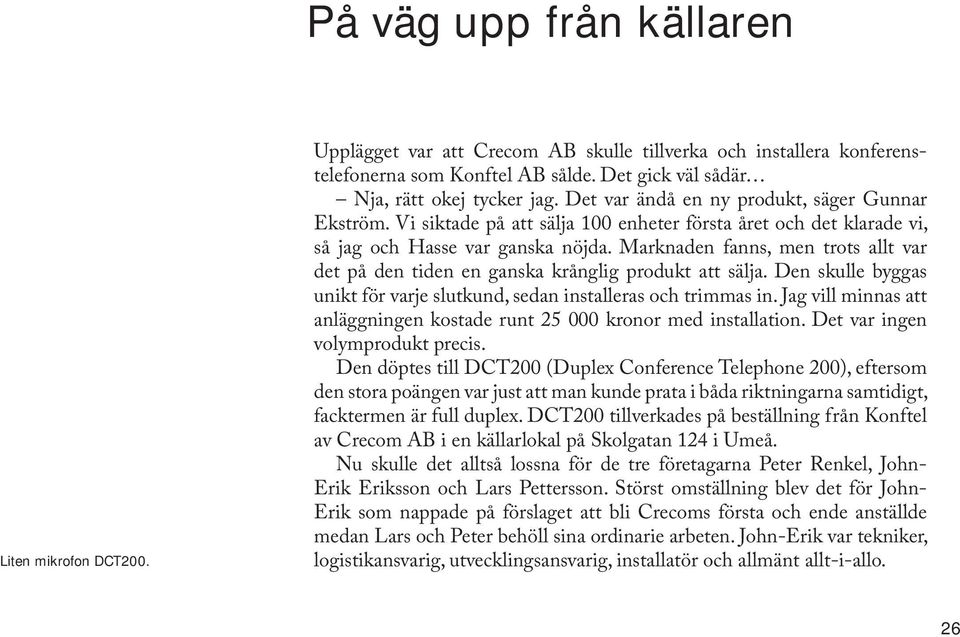 På väg upp från källaren

Upplägget var att Crecom AB skulle tillverka och installera konferenstelefonerna som Konftel AB sålde. Det gick väl sådär…

– Nja, rätt okej tycker jag. Det var ändå en ny produkt, säger Gunnar Ekström. Vi siktade på att sälja 100 enheter första året och det klarade vi, så jag och Hasse var ganska nöjda. Marknaden fanns, men trots allt var det på den tiden en ganska krånglig produkt att sälja. Den skulle byggas unikt för varje slutkund, sedan installeras och trimmas in. Jag vill minnas att anläggningen kostade runt 25 000 kronor med installation. Det var ingen volymprodukt precis.

Den döptes till DCT200 (Duplex Conference Telephone 200), eftersom den stora poängen var just att man kunde prata i båda riktningarna samtidigt, facktermen är full duplex. DCT200 tillverkades på beställning från Konftel av Crecom AB i en källarlokal på Skolgatan 124 i Umeå.

Nu skulle det alltså lossna för de tre företagarna Peter Renkel, John-Erik Eriksson och Lars Pettersson. Störst omställning blev det för John-Erik som nappade på förslaget att bli Crecoms första och ende anställde medan Lars och Peter behöll sina ordinarie arbeten. John-Erik var tekniker, logistikansvarig, utvecklingsansvarig, installatör och allmänt allt-i-allo.

Liten mikrofon DCT200.

26